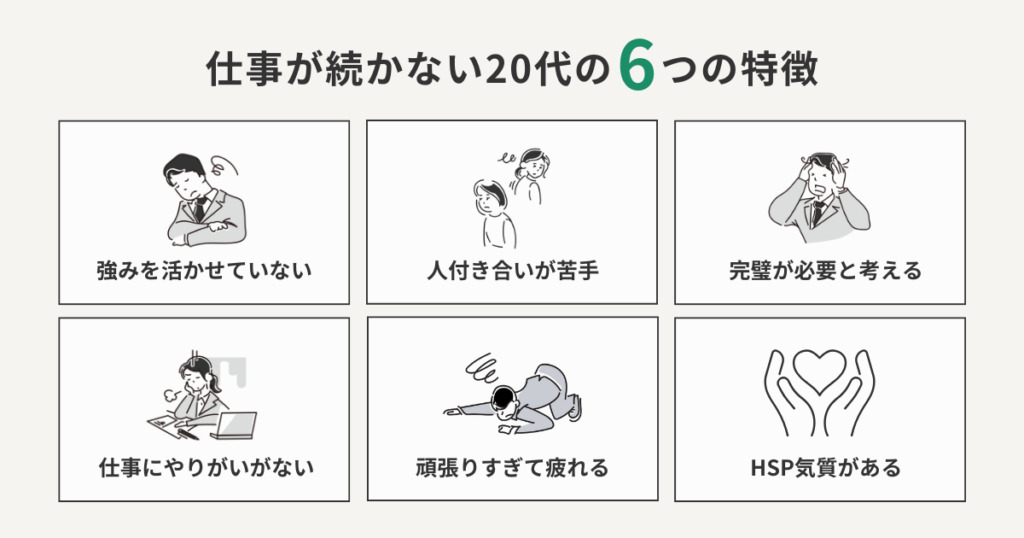 仕事が続かない20代の6つの特徴

強みを活かせていない

人付き合いが苦手

完璧が必要と考える

仕事にやりがいがない

頑張りすぎて疲れる

HSP気質がある